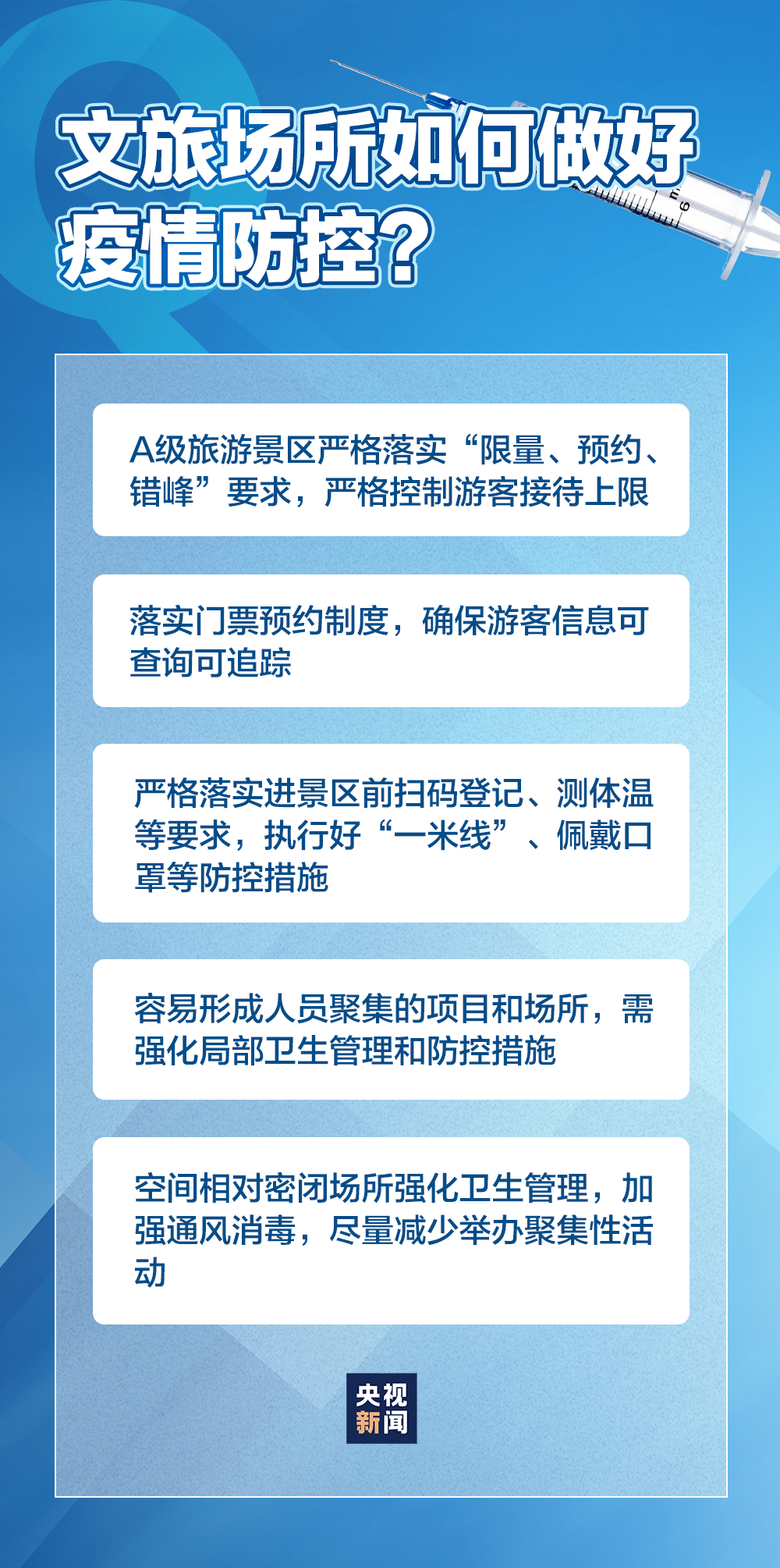 文旅场所如何做好疫情防控？

A级旅游景区严格落实“限量、预约、错峰”要求，严格控制游客接待上限

落实门票预约制度，确保游客信息可查询可追踪

严格落实进景区前扫码登记、测体温等要求，执行好“一米线”、佩戴口罩等防控措施

容易形成人员聚集的项目和场所，需强化局部卫生管理和防控措施

空间相对密闭场所强化卫生管理，加强通风消毒，尽量减少举办聚集性活动

央视新闻